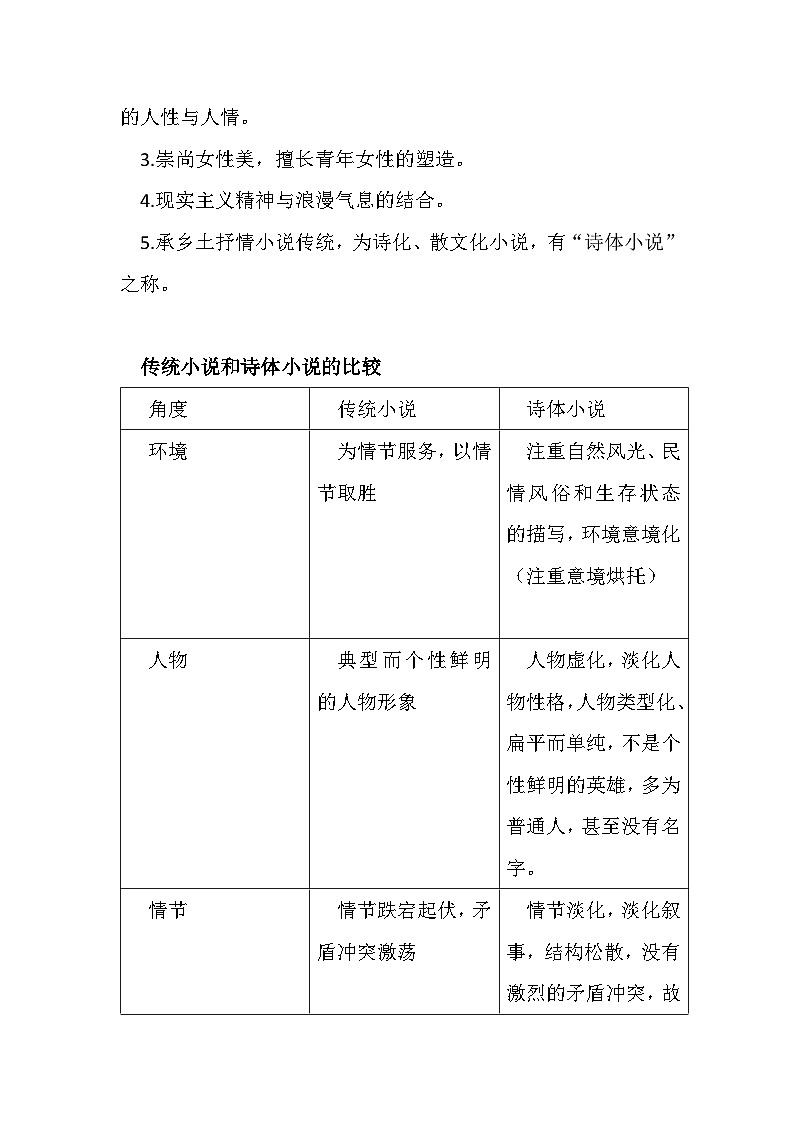 的人性与人情。

3.崇尚女性美，擅长青年女性的塑造。

4.现实主义精神与浪漫气息的结合。

5.承乡土抒情小说传统，为诗化、散文化小说，有“诗体小说”之称。

传统小说和诗体小说的比较

| 角度 | 传统小说 | 诗体小说 |
|---|---|---|
| 环境 | 为情节服务，以情节取胜 | 注重自然风光、民情风俗和生存状态的描写，环境意境化（注重意境烘托） |
| 人物 | 典型而个性鲜明的人物形象 | 人物虚化，淡化人物性格，人物类型化、扁平而单纯，不是个性鲜明的英雄，多为普通人，甚至没有名字。 |
| 情节 | 情节跌宕起伏，矛盾冲突激荡 | 情节淡化，淡化叙事，结构松散，没有激烈的矛盾冲突，故 |